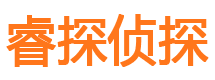 睿探侦探